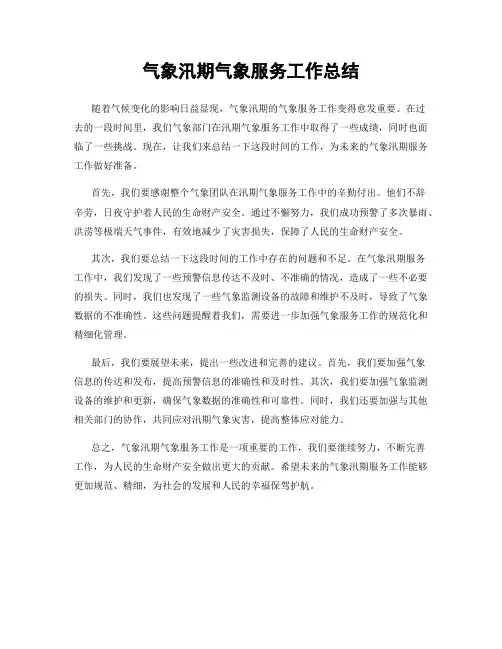 气象汛期气象服务工作总结

随着气候变化的影响日益显现，气象汛期的气象服务工作变得愈发重要。在过去的一段时间里，我们气象部门在汛期气象服务工作中取得了一些成绩，同时也面临了一些挑战。现在，让我们来总结一下这段时间的工作，为未来的气象汛期服务工作做好准备。

首先，我们要感谢整个气象团队在汛期气象服务工作中的辛勤付出。他们不辞辛劳，日夜守护着人民的生命财产安全。通过不懈努力，我们成功预警了多次暴雨、洪涝等极端天气事件，有效地减少了灾害损失，保障了人民的生命财产安全。

其次，我们要总结一下这段时间的工作中存在的问题和不足。在气象汛期服务工作中，我们发现了一些预警信息传达不及时、不准确的情况，造成了一些不必要的损失。同时，我们也发现了一些气象监测设备的故障和维护不及时，导致了气象数据的不准确性。这些问题提醒着我们，需要进一步加强气象服务工作的规范化和精细化管理。

最后，我们要展望未来，提出一些改进和完善的建议。首先，我们要加强气象信息的传达和发布，提高预警信息的准确性和及时性。其次，我们要加强气象监测设备的维护和更新，确保气象数据的准确性和可靠性。同时，我们还要加强与其他相关部门的协作，共同应对汛期气象灾害，提高整体应对能力。

总之，气象汛期气象服务工作是一项重要的工作，我们要继续努力，不断完善工作，为人民的生命财产安全做出更大的贡献。希望未来的气象汛期服务工作能够更加规范、精细，为社会的发展和人民的幸福保驾护航。